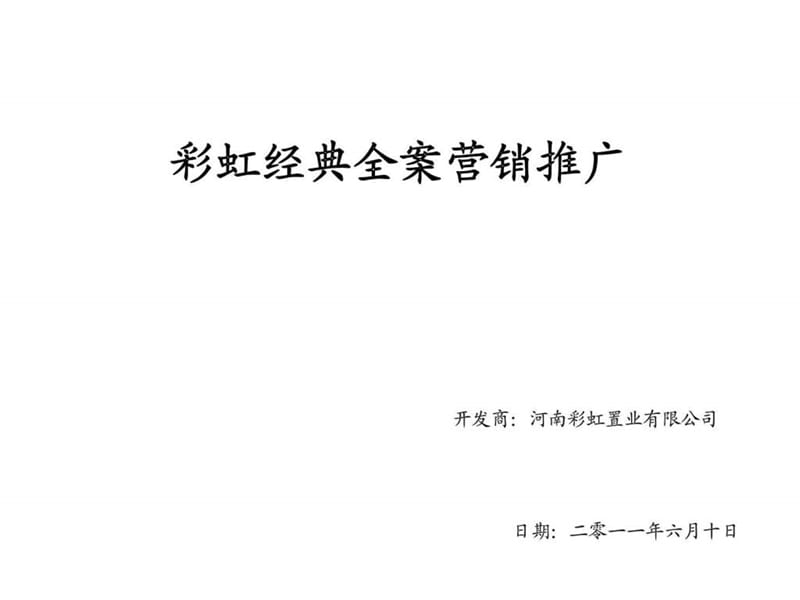 彩虹经典全案营销推广

开发商：河南彩虹置业有限公司

日期：二零一一年六月十日